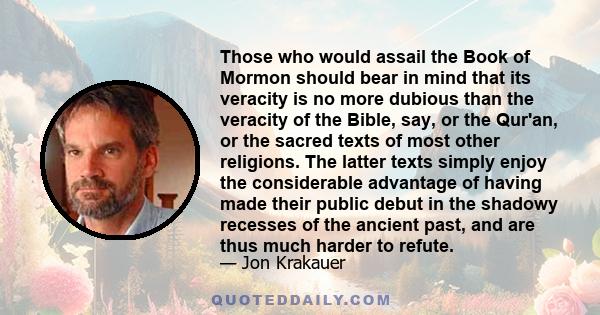 Those who would assail the Book of Mormon should bear in mind that its veracity is no more dubious than the veracity of the Bible, say, or the Qur'an, or the sacred texts of most other religions. The latter texts simply enjoy the considerable advantage of having made their public debut in the shadowy recesses of the ancient past, and are thus much harder to refute.
— Jon Krakauer

QUOTEDDAILY.COM